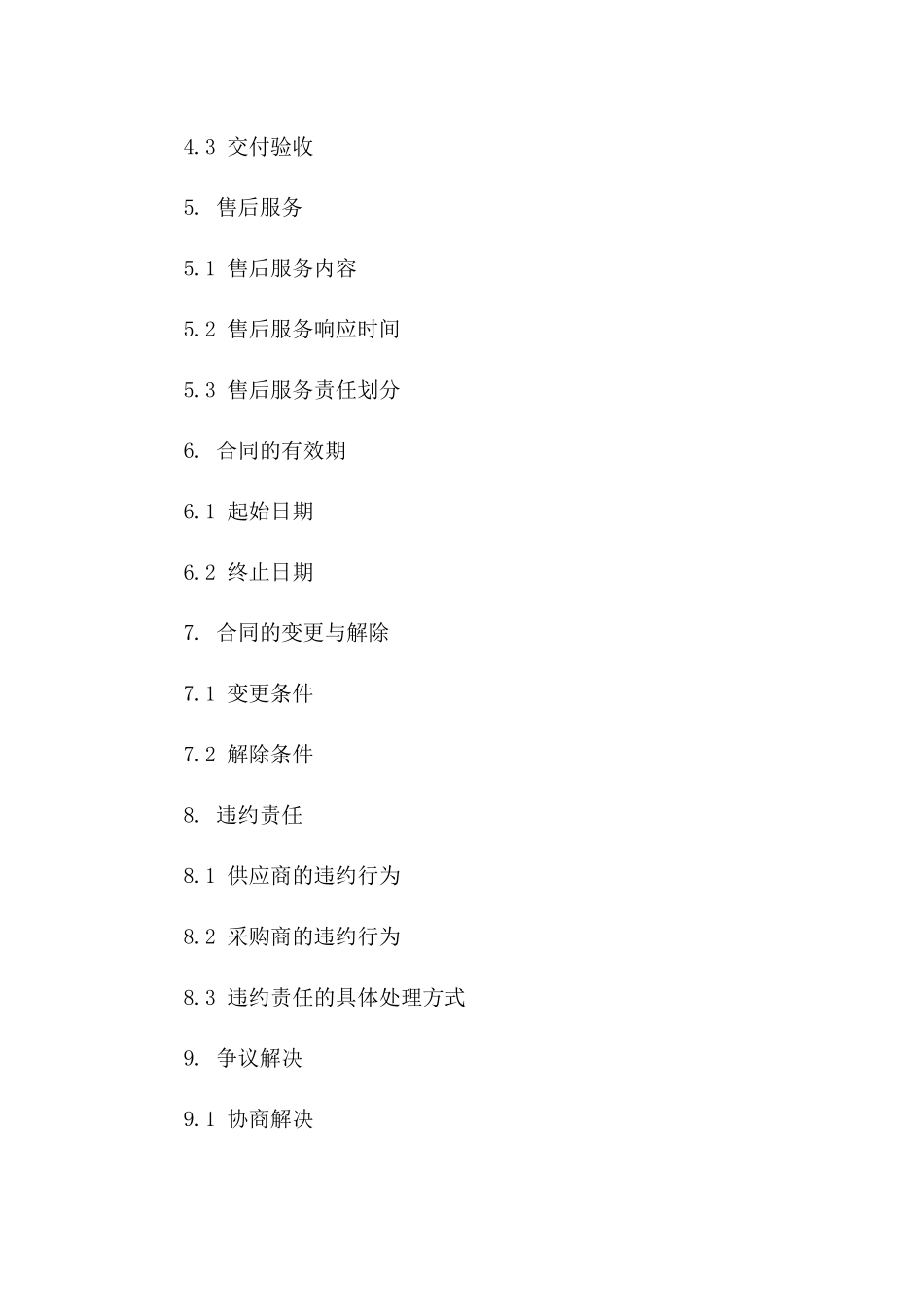 4.3 交付验收

5. 售后服务

5.1 售后服务内容

5.2 售后服务响应时间

5.3 售后服务责任划分

6. 合同的有效期

6.1 起始日期

6.2 终止日期

7. 合同的变更与解除

7.1 变更条件

7.2 解除条件

8. 违约责任

8.1 供应商的违约行为

8.2 采购商的违约行为

8.3 违约责任的具体处理方式

9. 争议解决

9.1 协商解决